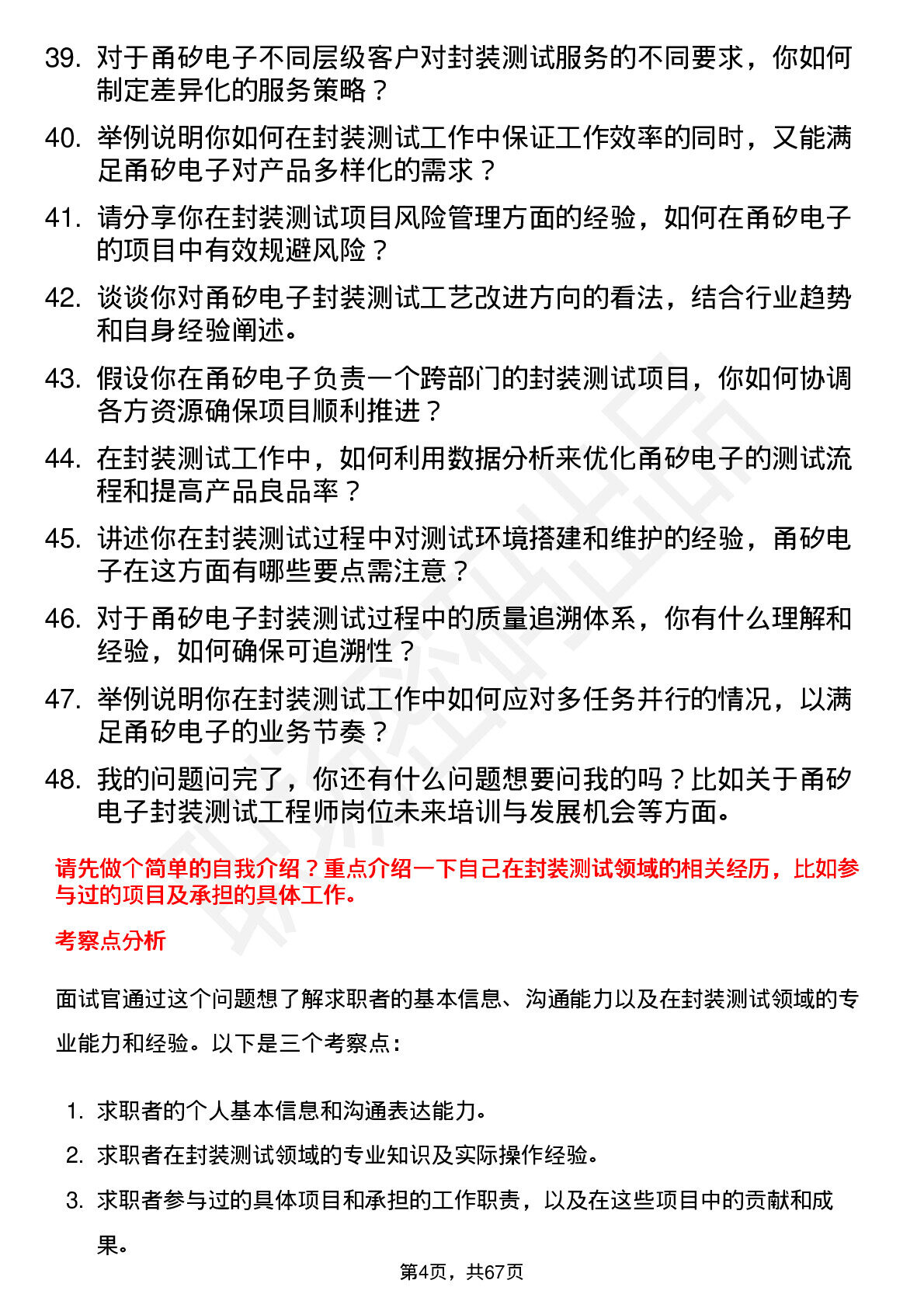 39. 对于甬矽电子不同层级客户对封装测试服务的不同要求，你如何制定差异化的服务策略？

40. 举例说明你如何在封装测试工作中保证工作效率的同时，又能满足甬矽电子对产品多样化的需求？

41. 请分享你在封装测试项目风险管理方面的经验，如何在甬矽电子的项目中有效规避风险？

42. 谈谈你对甬矽电子封装测试工艺改进方向的看法，结合行业趋势和自身经验阐述。

43. 假设你在甬矽电子负责一个跨部门的封装测试项目，你如何协调各方资源确保项目顺利推进？

44. 在封装测试工作中，如何利用数据分析来优化甬矽电子的测试流程和提高产品良品率？

45. 讲述你在封装测试过程中对测试环境搭建和维护的经验，甬矽电子在这方面有哪些要点需注意？

46. 对于甬矽电子封装测试过程中的质量追溯体系，你有什么理解和经验，如何确保可追溯性？

47. 举例说明你在封装测试工作中如何应对多任务并行的情况，以满足甬矽电子的业务节奏？

48. 我的问题问完了，你还有什么问题想要问我的吗？比如关于甬矽电子封装测试工程师岗位未来培训与发展机会等方面。

请先做个简单的自我介绍？重点介绍一下自己在封装测试领域的相关经历，比如参与过的项目及承担的具体工作。

考察点分析

面试官通过这个问题想了解求职者的基本信息、沟通能力以及在封装测试领域的专业能力和经验。以下是三个考察点：

1. 求职者的个人基本信息和沟通表达能力。
2. 求职者在封装测试领域的专业知识及实际操作经验。
3. 求职者参与过的具体项目和承担的工作职责，以及在这些项目中的贡献和成果。

第4页，共67页